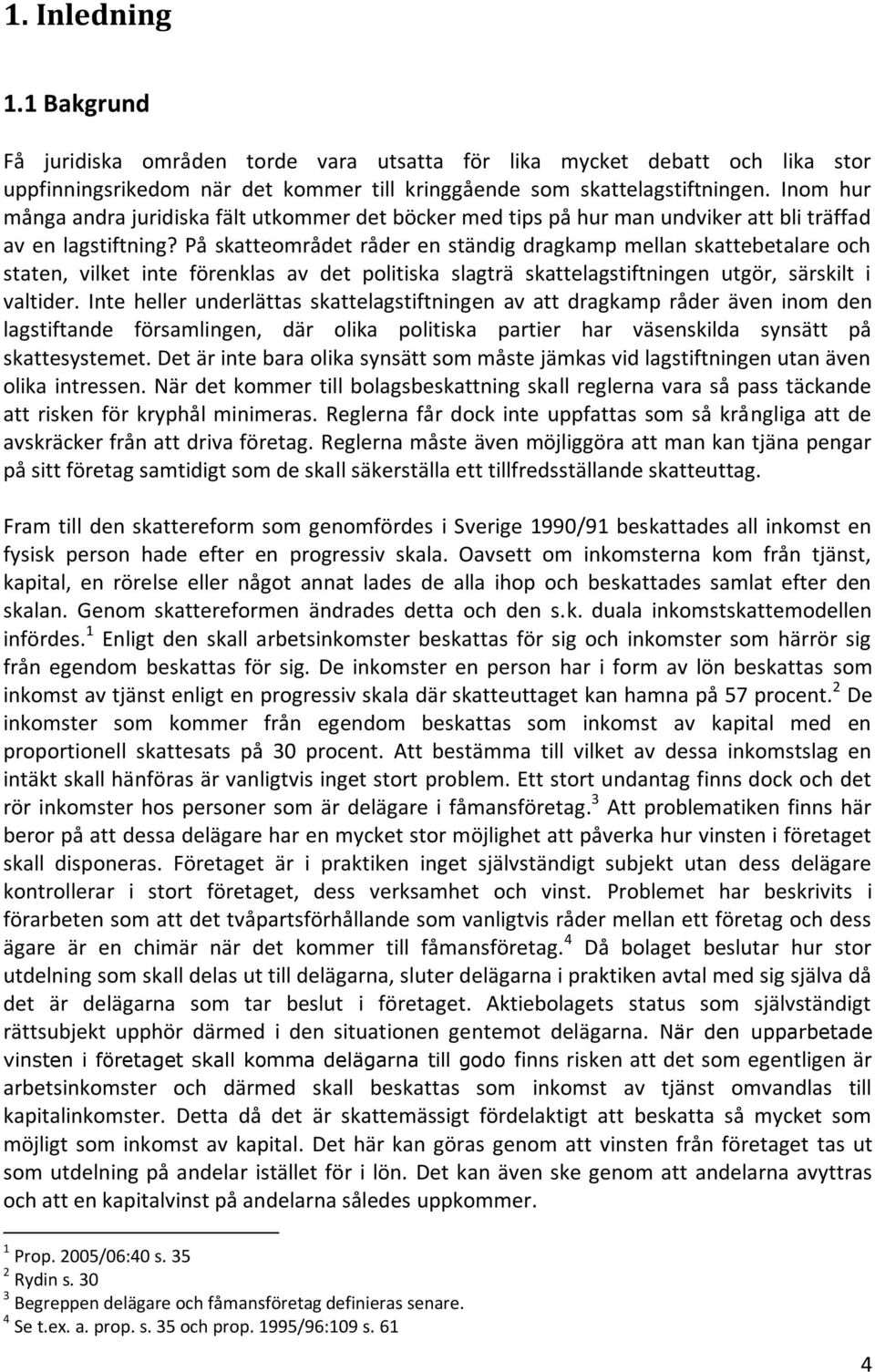 1. Inledning

1.1 Bakgrund

Få juridiska områden torde vara utsatta för lika mycket debatt och lika stor uppfinningsrikedom när det kommer till kringgående som skattelagstiftningen. Inom hur många andra juridiska fält utkommer det böcker med tips på hur man undviker att bli träffad av en lagstiftning? På skatteområdet råder en ständig dragkamp mellan skattebetalare och staten, vilket inte förenklas av det politiska slagträ skattelagstiftningen utgör, särskilt i valtider. Inte heller underlättas skattelagstiftningen av att dragkamp råder även inom den lagstiftande församlingen, där olika politiska partier har väsenskilda synsätt på skattesystemet. Det är inte bara olika synsätt som måste jämkas vid lagstiftningen utan även olika intressen. När det kommer till bolagsbeskattning skall reglerna vara så pass täckande att risken för kryphål minimeras. Reglerna får dock inte uppfattas som så krångliga att de avskräcker från att driva företag. Reglerna måste även möjliggöra att man kan tjäna pengar på sitt företag samtidigt som de skall säkerställa ett tillfredsställande skatteuttag.

Fram till den skattereform som genomfördes i Sverige 1990/91 beskattades all inkomst en fysisk person hade efter en progressiv skala. Oavsett om inkomsterna kom från tjänst, kapital, en rörelse eller något annat lades de alla ihop och beskattades samlat efter den skalan. Genom skattereformen ändrades detta och den s.k. duala inkomstskattemodellen infördes.$^1$ Enligt den skall arbetsinkomster beskattas för sig och inkomster som härrör sig från egendom beskattas för sig. De inkomster en person har i form av lön beskattas som inkomst av tjänst enligt en progressiv skala där skatteuttaget kan hamna på 57 procent.$^2$ De inkomster som kommer från egendom beskattas som inkomst av kapital med en proportionell skattesats på 30 procent. Att bestämma till vilket av dessa inkomstslag en intäkt skall hänföras är vanligtvis inget stort problem. Ett stort undantag finns dock och det rör inkomster hos personer som är delägare i fåmansföretag.$^3$ Att problematiken finns här beror på att dessa delägare har en mycket stor möjlighet att påverka hur vinsten i företaget skall disponeras. Företaget är i praktiken inget självständigt subjekt utan dess delägare kontrollerar i stort företaget, dess verksamhet och vinst. Problemet har beskrivits i förarbeten som att det tvåpartsförhållande som vanligtvis råder mellan ett företag och dess ägare är en chimär när det kommer till fåmansföretag.$^4$ Då bolaget beslutar hur stor utdelning som skall delas ut till delägarna, sluter delägarna i praktiken avtal med sig själva då det är delägarna som tar beslut i företaget. Aktiebolagets status som självständigt rättsubjekt upphör därmed i den situationen gentemot delägarna. När den upparbetade vinsten i företaget skall komma delägarna till godo finns risken att det som egentligen är arbetsinkomster och därmed skall beskattas som inkomst av tjänst omvandlas till kapitalinkomster. Detta då det är skattemässigt fördelaktigt att beskatta så mycket som möjligt som inkomst av kapital. Det här kan göras genom att vinsten från företaget tas ut som utdelning på andelar istället för i lön. Det kan även ske genom att andelarna avyttras och att en kapitalvinst på andelarna således uppkommer.

$^1$ Prop. 2005/06:40 s. 35
$^2$ Rydin s. 30
$^3$ Begreppen delägare och fåmansföretag definieras senare.
$^4$ Se t.ex. a. prop. s. 35 och prop. 1995/96:109 s. 61

4